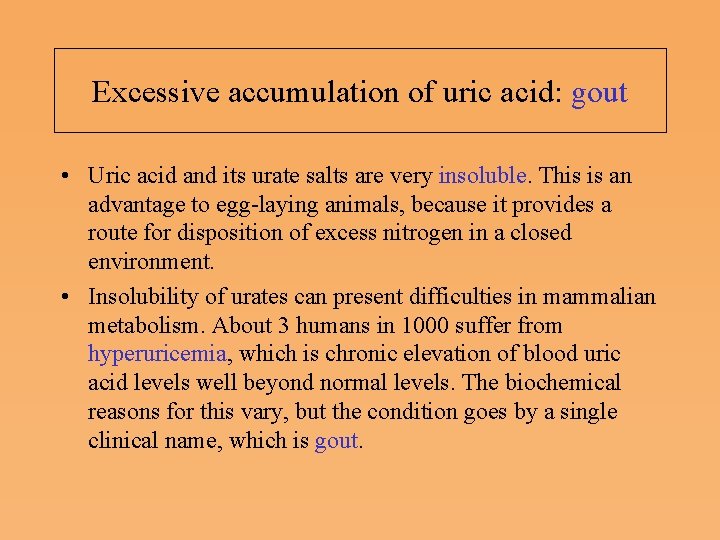 Excessive accumulation of uric acid: gout

• Uric acid and its urate salts are very insoluble. This is an advantage to egg-laying animals, because it provides a route for disposition of excess nitrogen in a closed environment.

• Insolubility of urates can present difficulties in mammalian metabolism. About 3 humans in 1000 suffer from hyperuricemia, which is chronic elevation of blood uric acid levels well beyond normal levels. The biochemical reasons for this vary, but the condition goes by a single clinical name, which is gout.